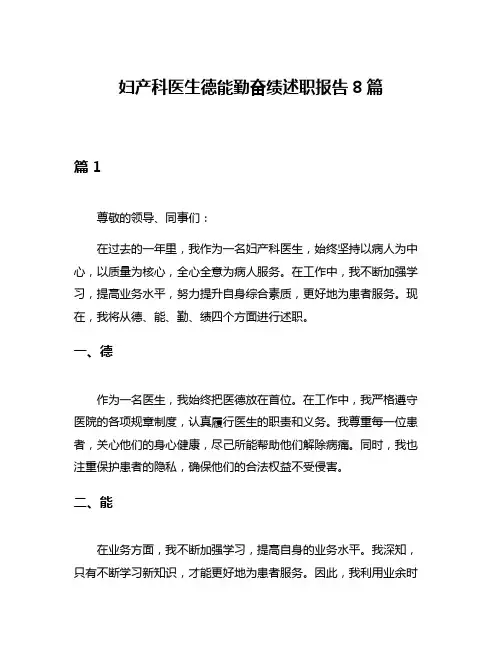 妇产科医生德能勤奋绩述职报告 8 篇

篇 1

尊敬的领导、同事们：

在过去的一年里，我作为一名妇产科医生，始终坚持以病人为中心，以质量为核心，全心全意为病人服务。在工作中，我不断加强学习，提高业务水平，努力提升自身综合素质，更好地为患者服务。现在，我将从德、能、勤、绩四个方面进行述职。

一、德

作为一名医生，我始终把医德放在首位。在工作中，我严格遵守医院的各项规章制度，认真履行医生的职责和义务。我尊重每一位患者，关心他们的身心健康，尽己所能帮助他们解除病痛。同时，我也注重保护患者的隐私，确保他们的合法权益不受侵害。

二、能

在业务方面，我不断加强学习，提高自身的业务水平。我深知，只有不断学习新知识，才能更好地为患者服务。因此，我利用业余时